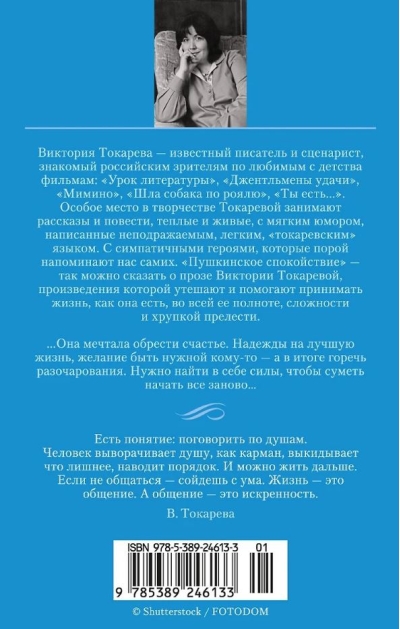 Виктория Токарева — известный писатель и сценарист, знакомый российским зрителям по любимым с детства фильмам: «Урок литературы», «Джентльмены удачи», «Мимино», «Шла собака по роялю», «Ты есть...».

Особое место в творчестве Токаревой занимают рассказы и повести, теплые и живые, с мягким юмором, написанные неподражаемым, легким, «токаревским» языком. С симпатичными героями, которые порой напоминают нас самих. «Пушкинское спокойствие» — так можно сказать о прозе Виктории Токаревой, произведения которой утешают и помогают принимать жизнь, как она есть, во всей ее полноте, сложности и хрупкой прелести.

...Она мечтала обрести счастье. Надежды на лучшую жизнь, желание быть нужной кому-то — а в итоге горечь разочарования. Нужно найти в себе силы, чтобы суметь начать все заново...

Есть понятие: поговорить по душам. Человек выворачивает душу, как карман, выкидывает что лишнее, наводит порядок. И можно жить дальше. Если не общаться — сойдешь с ума. Жизнь — это общение. А общение — это искренность.

В. Токарева

ISBN 978-5-389-24613-3 01

9 785389 246133

© Shutterstock / FOTODOM